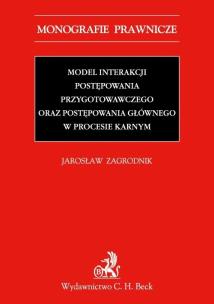 MONOGRAFIE PRAWNICZE

MODEL INTERAKCJI POSTĘPOWANIA PRZYGOTOWAWCZEGO ORAZ POSTĘPOWANIA GŁÓWNEGO W PROCESIE KARNYM

JAROSŁAW ZAGRODNIK

Wydawnictwo C. H. Beck